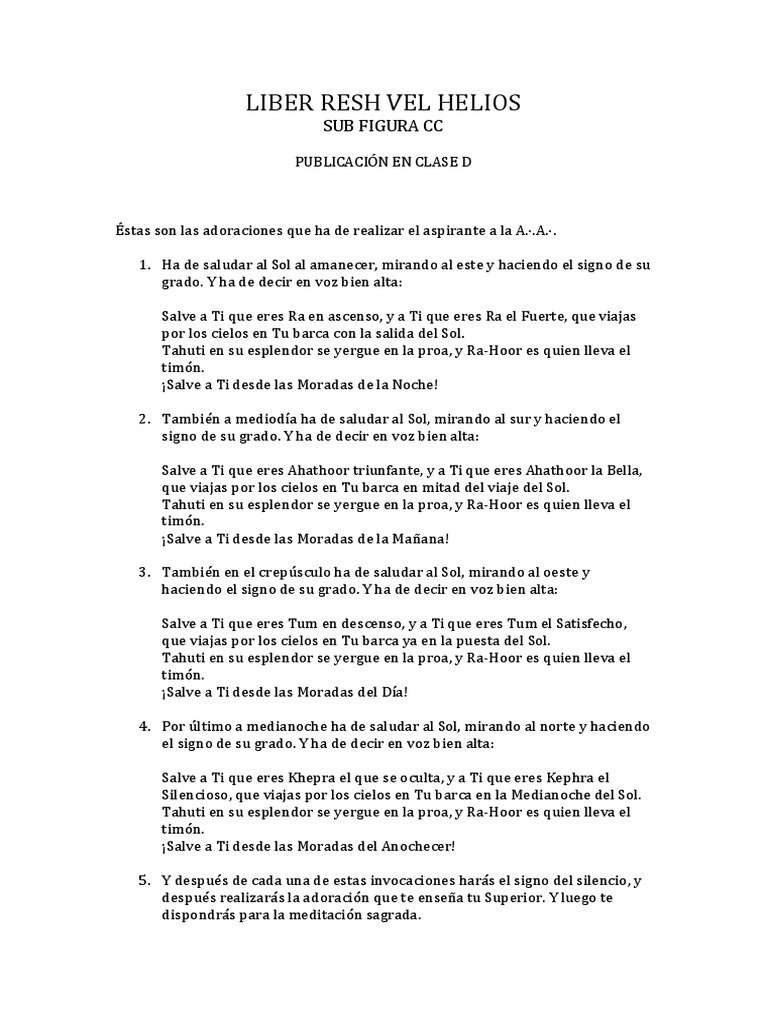 LIBER RESH VEL HELIOS
SUB FIGURA CC

PUBLICACIÓN EN CLASE D

Éstas son las adoraciones que ha de realizar el aspirante a la A.·.A.·.

1. Ha de saludar al Sol al amanecer, mirando al este y haciendo el signo de su grado. Y ha de decir en voz bien alta:

Salve a Ti que eres Ra en ascenso, y a Ti que eres Ra el Fuerte, que viajas por los cielos en Tu barca con la salida del Sol.
Tahuti en su esplendor se yergue en la proa, y Ra-Hoor es quien lleva el timón.
¡Salve a Ti desde las Moradas de la Noche!

2. También a mediodía ha de saludar al Sol, mirando al sur y haciendo el signo de su grado. Y ha de decir en voz bien alta:

Salve a Ti que eres Ahathoor triunfante, y a Ti que eres Ahathoor la Bella, que viajas por los cielos en Tu barca en mitad del viaje del Sol.
Tahuti en su esplendor se yergue en la proa, y Ra-Hoor es quien lleva el timón.
¡Salve a Ti desde las Moradas de la Mañana!

3. También en el crepúsculo ha de saludar al Sol, mirando al oeste y haciendo el signo de su grado. Y ha de decir en voz bien alta:

Salve a Ti que eres Tum en descenso, y a Ti que eres Tum el Satisfecho, que viajas por los cielos en Tu barca ya en la puesta del Sol.
Tahuti en su esplendor se yergue en la proa, y Ra-Hoor es quien lleva el timón.
¡Salve a Ti desde las Moradas del Día!

4. Por último a medianoche ha de saludar al Sol, mirando al norte y haciendo el signo de su grado. Y ha de decir en voz bien alta:

Salve a Ti que eres Khepra el que se oculta, y a Ti que eres Kephra el Silencioso, que viajas por los cielos en Tu barca en la Medianoche del Sol.
Tahuti en su esplendor se yergue en la proa, y Ra-Hoor es quien lleva el timón.
¡Salve a Ti desde las Moradas del Anochecer!

5. Y después de cada una de estas invocaciones harás el signo del silencio, y después realizarás la adoración que te enseña tu Superior. Y luego te dispondrás para la meditación sagrada.